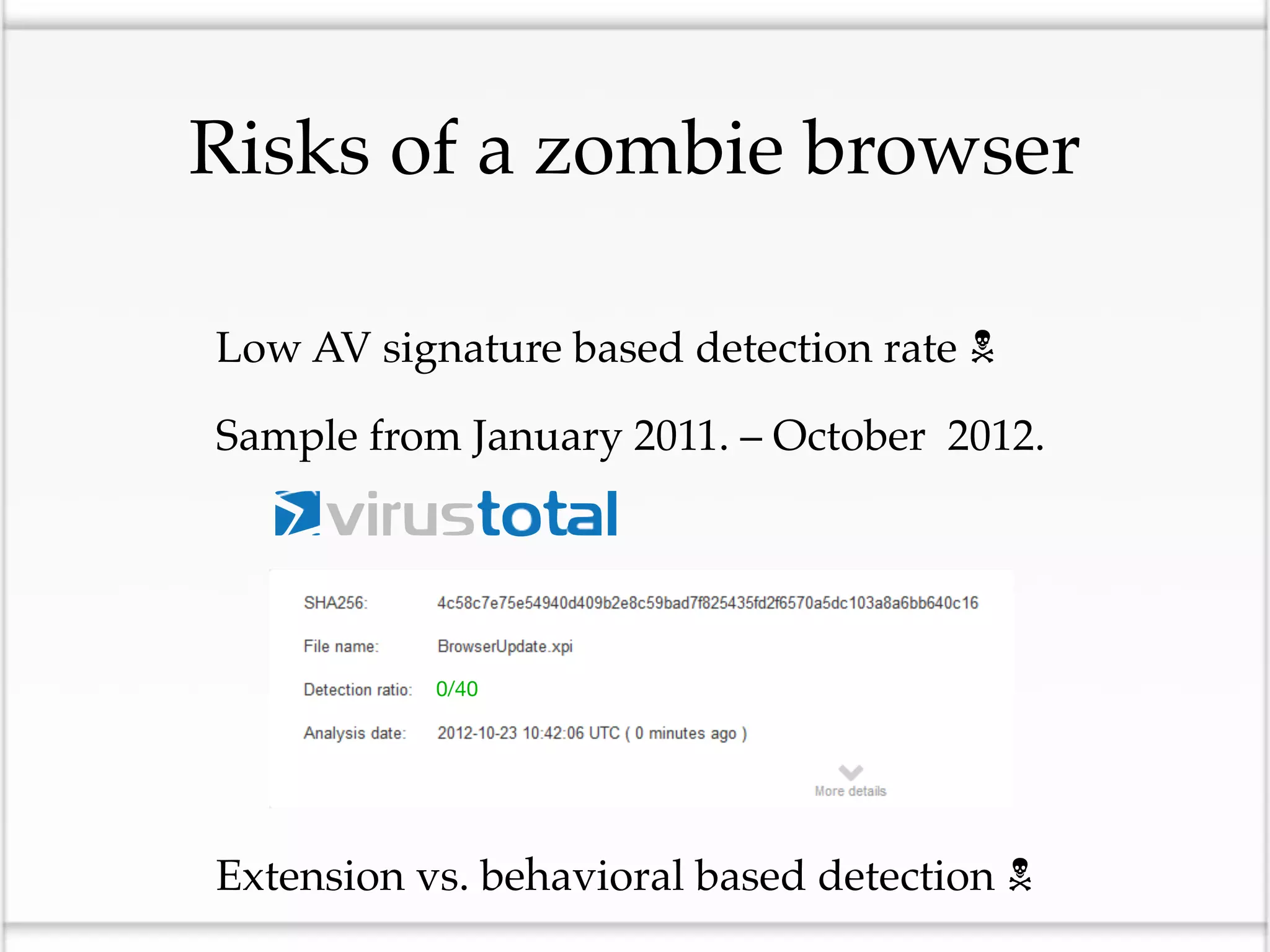 Risks of a zombie browser

Low AV signature based detection rate ☠

Sample from January 2011. – October 2012.

virustotal

SHA256: 4c58c7e75e54940d409b2e8c59bad7f825435fd2f6570a5dc103a8a6bb640c16

File name: BrowserUpdate.xpi

Detection ratio: 0/40

Analysis date: 2012-10-23 10:42:06 UTC ( 0 minutes ago )

More details

Extension vs. behavioral based detection ☠